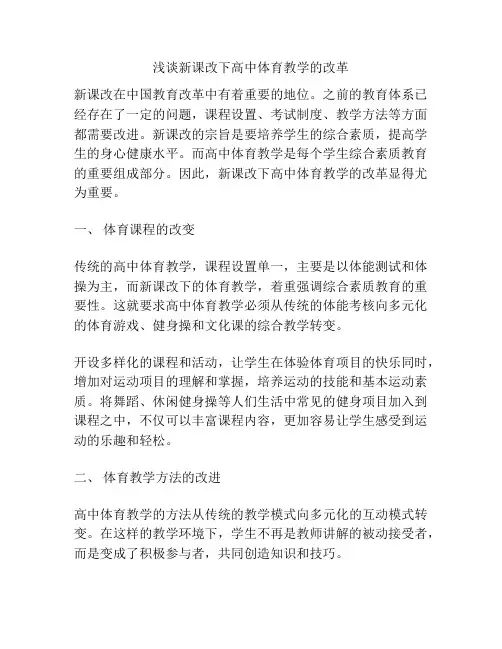 浅谈新课改下高中体育教学的改革

新课改在中国教育改革中有着重要的地位。之前的教育体系已经存在了一定的问题，课程设置、考试制度、教学方法等方面都需要改进。新课改的宗旨是要培养学生的综合素质，提高学生的身心健康水平。而高中体育教学是每个学生综合素质教育的重要组成部分。因此，新课改下高中体育教学的改革显得尤为重要。

一、 体育课程的改变

传统的高中体育教学，课程设置单一，主要是以体能测试和体操为主，而新课改下的体育教学，着重强调综合素质教育的重要性。这就要求高中体育教学必须从传统的体能考核向多元化的体育游戏、健身操和文化课的综合教学转变。

开设多样化的课程和活动，让学生在体验体育项目的快乐同时，增加对运动项目的理解和掌握，培养运动的技能和基本运动素质。将舞蹈、休闲健身操等人们生活中常见的健身项目加入到课程之中，不仅可以丰富课程内容，更加容易让学生感受到运动的乐趣和轻松。

二、 体育教学方法的改进

高中体育教学的方法从传统的教学模式向多元化的互动模式转变。在这样的教学环境下，学生不再是教师讲解的被动接受者，而是变成了积极参与者，共同创造知识和技巧。